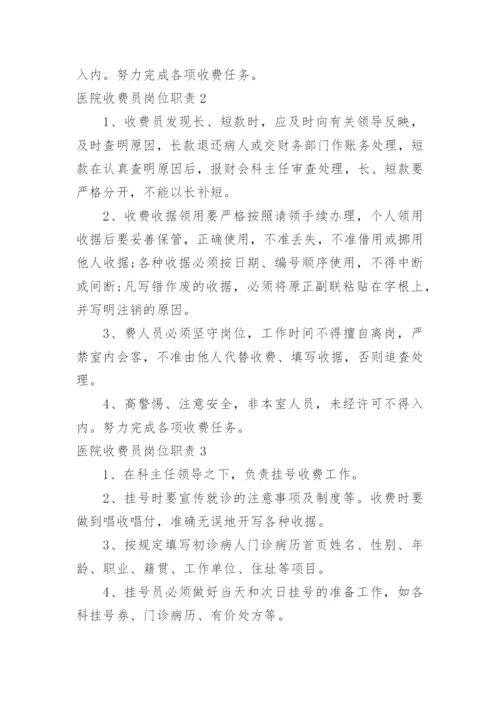 入内。努力完成各项收费任务。

医院收费员岗位职责 2

1、收费员发现长、短款时，应及时向有关领导反映，及时查明原因，长款退还病人或交财务部门作账务处理，短款在认真查明原因后，报财会科主任审查处理，长、短款要严格分开，不能以长补短。

2、收费收据领用要严格按照请领手续办理，个人领用收据后要妥善保管，正确使用，不准丢失，不准借用或挪用他人收据;各种收据必须按日期、编号顺序使用，不得中断或间断;凡写错作废的收据，必须将原正副联粘贴在字根上，并写明注销的原因。

3、费人员必须坚守岗位，工作时间不得擅自离岗，严禁室内会客，不准由他人代替收费、填写收据，否则追查处理。

4、高警惕、注意安全，非本室人员，未经许可不得入内。努力完成各项收费任务。

医院收费员岗位职责 3

1、在科主任领导之下，负责挂号收费工作。

2、挂号时要宣传就诊的注意事项及制度等。收费时要做到唱收唱付，准确无误地开写各种收据。

3、按规定填写初诊病人门诊病历首页姓名、性别、年龄、职业、籍贯、工作单位、住址等项目。

4、挂号员必须做好当天和次日挂号的准备工作，如各科挂号券、门诊病历、有价处方等。